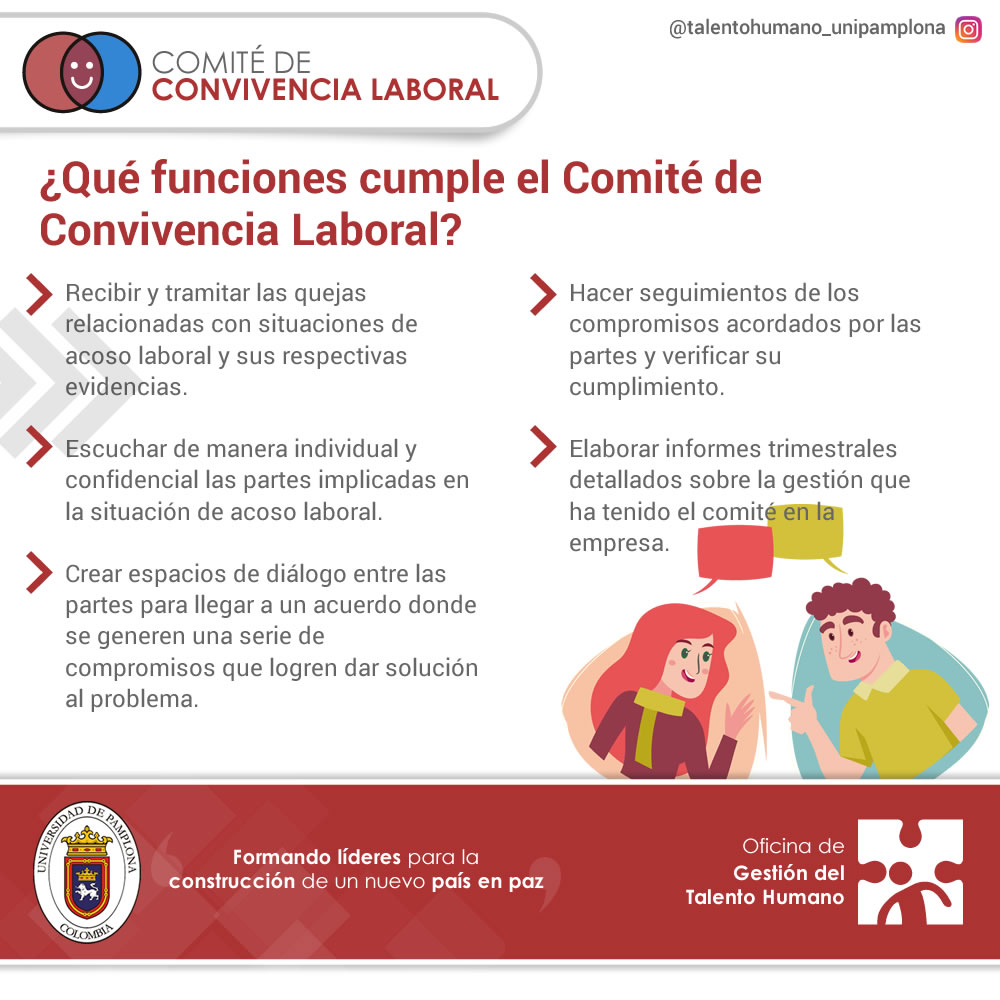 COMITÉ DE
CONVIVENCIA LABORAL

@talentohumano_unipamplona

¿Qué funciones cumple el Comité de Convivencia Laboral?

Recibir y tramitar las quejas relacionadas con situaciones de acoso laboral y sus respectivas evidencias.

Escuchar de manera individual y confidencial las partes implicadas en la situación de acoso laboral.

Crear espacios de diálogo entre las partes para llegar a un acuerdo donde se generen una serie de compromisos que logren dar solución al problema.

Hacer seguimientos de los compromisos acordados por las partes y verificar su cumplimiento.

Elaborar informes trimestrales detallados sobre la gestión que ha tenido el comité en la empresa.

UNIVERSIDAD DE PAMPLONA
COLOMBIA

Formando líderes para la construcción de un nuevo país en paz

Oficina de
Gestión del
Talento Humano